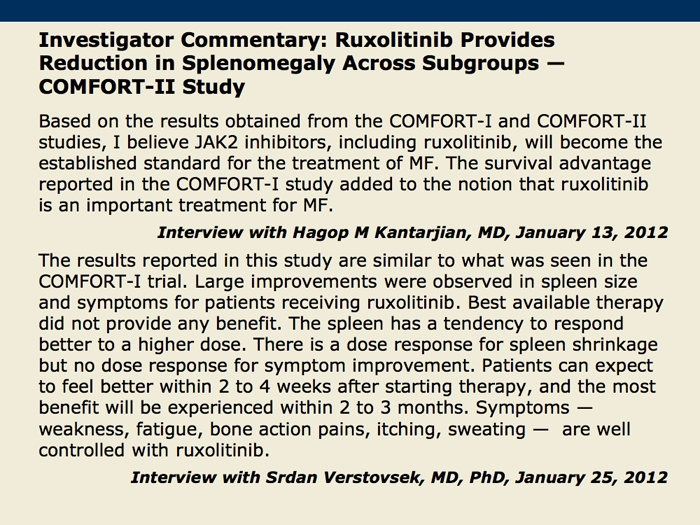 Investigator Commentary: Ruxolitinib Provides Reduction in Splenomegaly Across Subgroups — COMFORT-II Study

Based on the results obtained from the COMFORT-I and COMFORT-II studies, I believe JAK2 inhibitors, including ruxolitinib, will become the established standard for the treatment of MF. The survival advantage reported in the COMFORT-I study added to the notion that ruxolitinib is an important treatment for MF.

Interview with Hagop M Kantarjian, MD, January 13, 2012

The results reported in this study are similar to what was seen in the COMFORT-I trial. Large improvements were observed in spleen size and symptoms for patients receiving ruxolitinib. Best available therapy did not provide any benefit. The spleen has a tendency to respond better to a higher dose. There is a dose response for spleen shrinkage but no dose response for symptom improvement. Patients can expect to feel better within 2 to 4 weeks after starting therapy, and the most benefit will be experienced within 2 to 3 months. Symptoms — weakness, fatigue, bone action pains, itching, sweating — are well controlled with ruxolitinib.

Interview with Srdan Verstovsek, MD, PhD, January 25, 2012